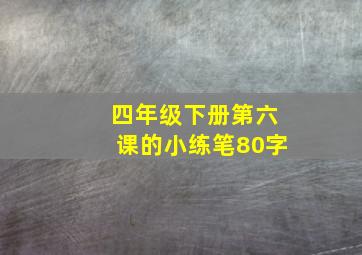 四年级下册第六课的小练笔80字